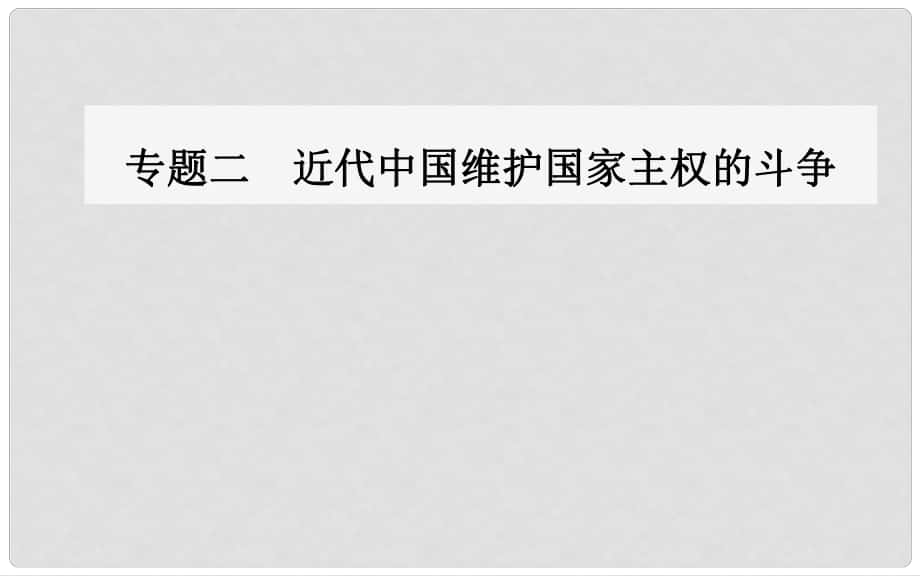 专题二　近代中国维护国家主权的斗争